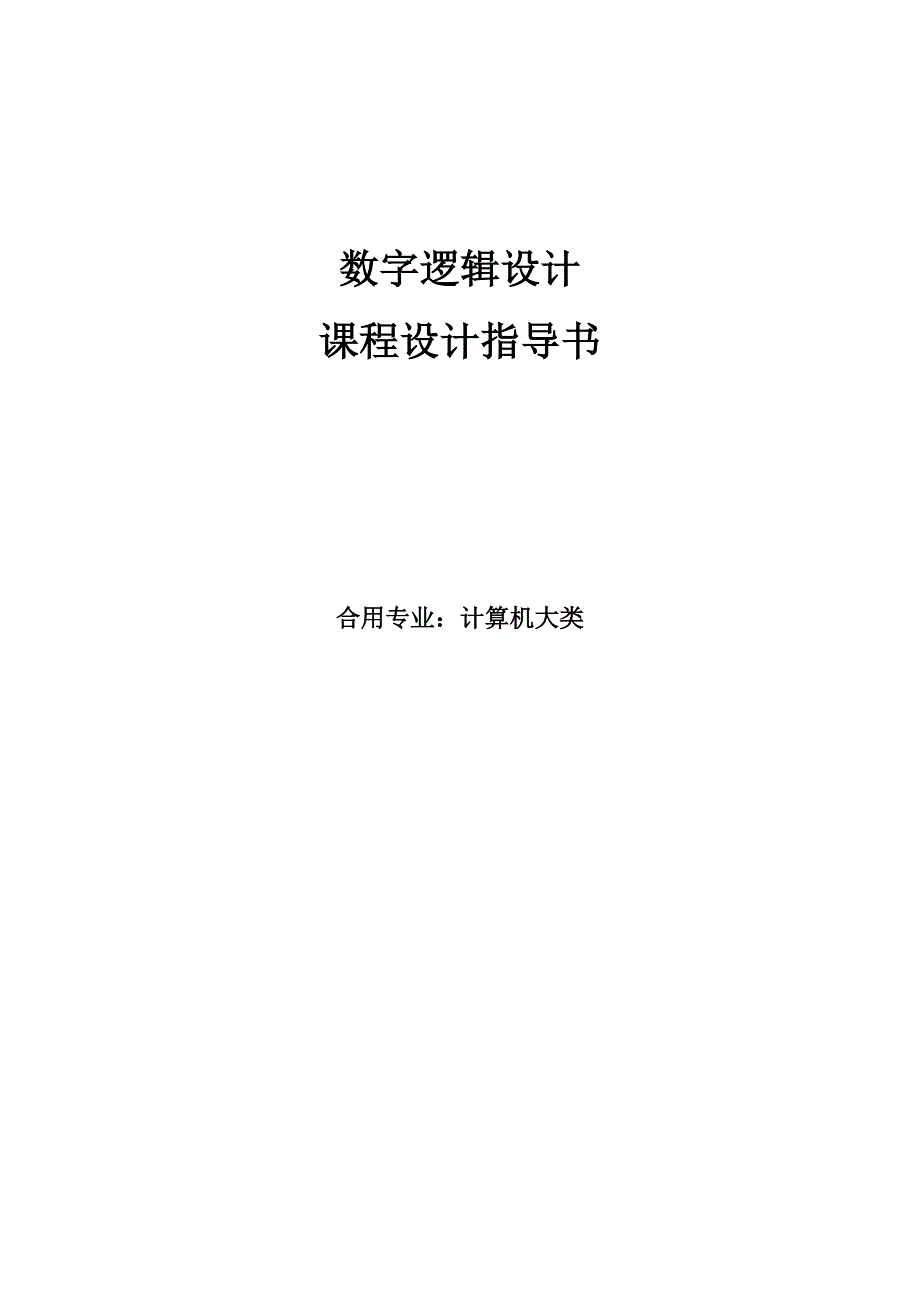 数字逻辑设计

课程设计指导书

合用专业：计算机大类